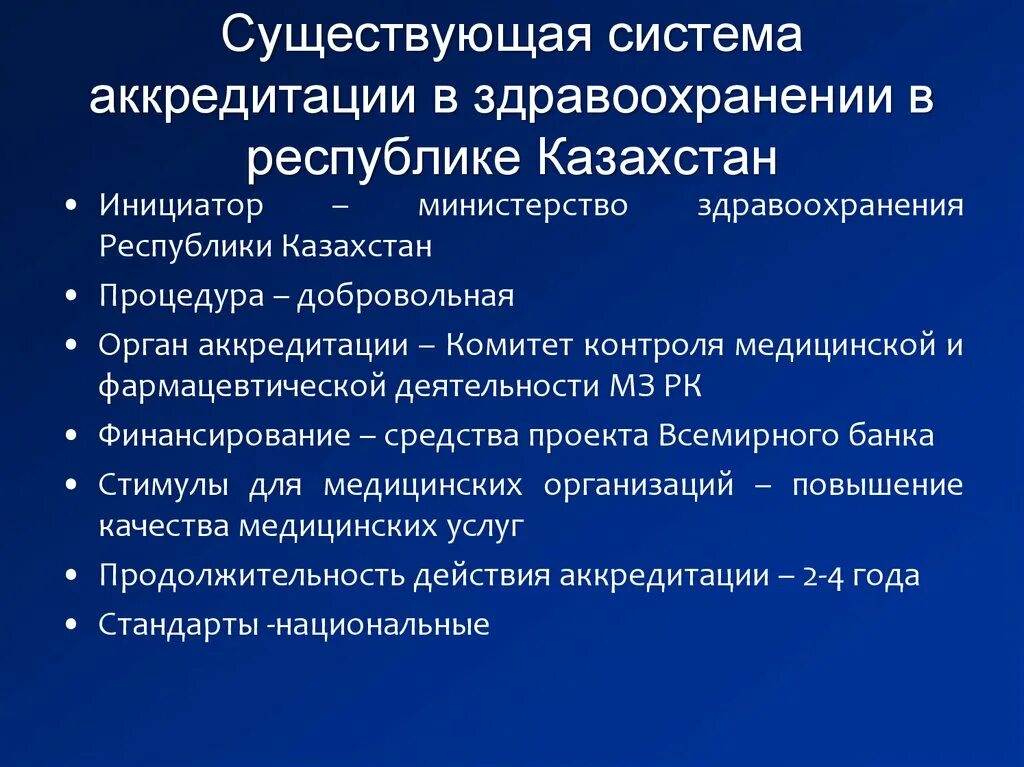 Существующая система аккредитации в здравоохранении в республике Казахстан

• Инициатор – министерство здравоохранения Республики Казахстан
• Процедура – добровольная
• Орган аккредитации – Комитет контроля медицинской и фармацевтической деятельности МЗ РК
• Финансирование – средства проекта Всемирного банка
• Стимулы для медицинских организаций – повышение качества медицинских услуг
• Продолжительность действия аккредитации – 2-4 года
• Стандарты -национальные